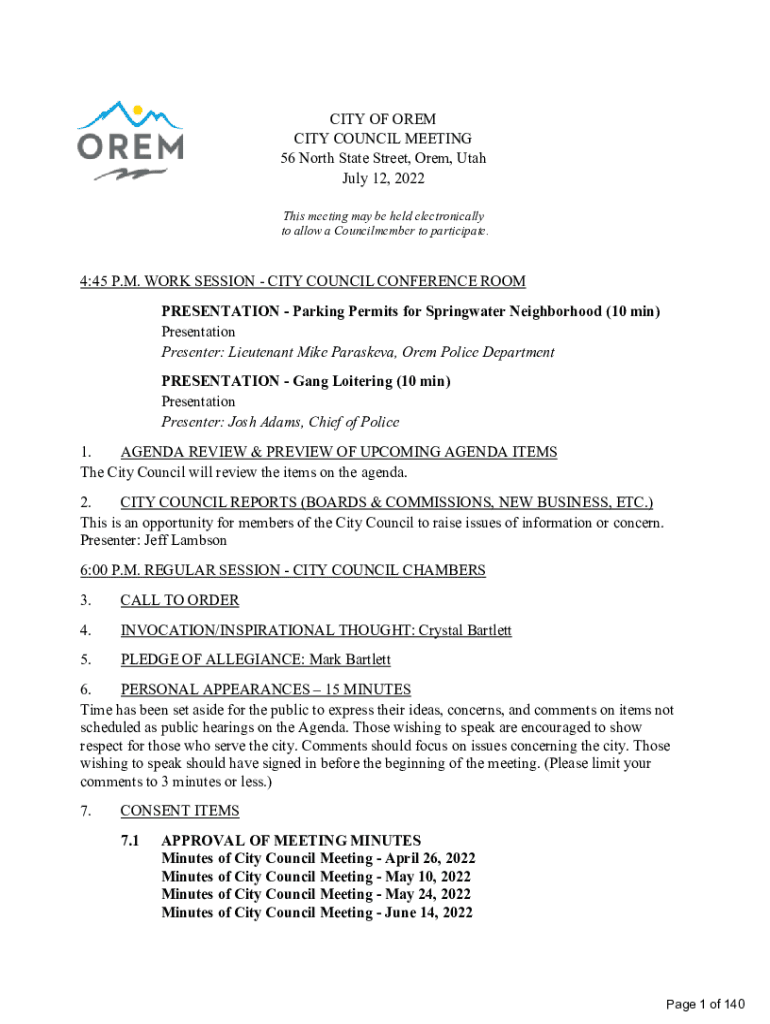 OREM

CITY OF OREM
CITY COUNCIL MEETING
56 North State Street, Orem, Utah
July 12, 2022

This meeting may be held electronically to allow a Councilmember to participate.

4:45 P.M. WORK SESSION - CITY COUNCIL CONFERENCE ROOM

PRESENTATION - Parking Permits for Springwater Neighborhood (10 min)
Presentation
Presenter: Lieutenant Mike Paraskeva, Orem Police Department

PRESENTATION - Gang Loitering (10 min)
Presentation
Presenter: Josh Adams, Chief of Police

1. AGENDA REVIEW & PREVIEW OF UPCOMING AGENDA ITEMS
The City Council will review the items on the agenda.

2. CITY COUNCIL REPORTS (BOARDS & COMMISSIONS, NEW BUSINESS, ETC.)
This is an opportunity for members of the City Council to raise issues of information or concern.
Presenter: Jeff Lambson

6:00 P.M. REGULAR SESSION - CITY COUNCIL CHAMBERS

3. CALL TO ORDER

4. INVOCATION/INSPIRATIONAL THOUGHT: Crystal Bartlett

5. PLEDGE OF ALLEGIANCE: Mark Bartlett

6. PERSONAL APPEARANCES – 15 MINUTES
Time has been set aside for the public to express their ideas, concerns, and comments on items not scheduled as public hearings on the Agenda. Those wishing to speak are encouraged to show respect for those who serve the city. Comments should focus on issues concerning the city. Those wishing to speak should have signed in before the beginning of the meeting. (Please limit your comments to 3 minutes or less.)

7. CONSENT ITEMS

7.1 APPROVAL OF MEETING MINUTES
Minutes of City Council Meeting - April 26, 2022
Minutes of City Council Meeting - May 10, 2022
Minutes of City Council Meeting - May 24, 2022
Minutes of City Council Meeting - June 14, 2022

Page 1 of 140